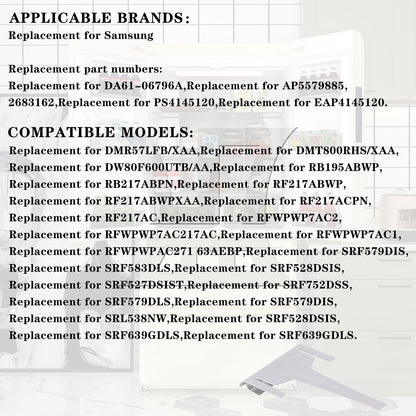 APPLICABLE BRANDS:
Replacement for Samsung

Replacement part numbers:
Replacement for DA61-06796A,Replacement for AP5579885, 2683162,Replacement for PS4145120,Replacement for EAP4145120.

COMPATIBLE MODELS:
Replacement for DMR57LFB/XAA,Replacement for DMT800RHS/XAA, Replacement for DW80F600UTB/AA,Replacement for RB195ABWP, Replacement for RB217ABPN,Replacement for RF217ABWP, Replacement for RF217ABWPXAA,Replacement for RF217ACPN, Replacement for RF217AC,Replacement for RFWPWP7AC2, Replacement for RFWPWP7AC217AC,Replacement for RFWPWP7AC1, Replacement for RFWPWPAC271 63AEBP,Replacement for SRF579DIS, Replacement for SRF583DLS,Replacement for SRF528DSIS, Replacement for SRF527DSIST,Replacement for SRF752DSS, Replacement for SRF579DLS,Replacement for SRF579DIS, Replacement for SRL538NW,Replacement for SRF528DSIS, Replacement for SRF639GDLS,Replacement for SRF639GDLS.